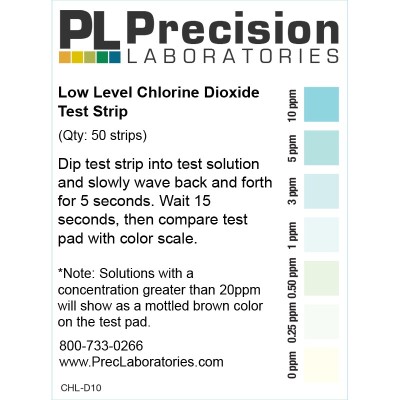 PL Precision
LABORATORIES

Low Level Chlorine Dioxide Test Strip

(Qty: 50 strips)

Dip test strip into test solution and slowly wave back and forth for 5 seconds. Wait 15 seconds, then compare test pad with color scale.

*Note: Solutions with a concentration greater than 20ppm will show as a mottled brown color on the test pad.

800-733-0266
www.PrecLaboratories.com

CHL-D10

10 ppm
5 ppm
3 ppm
1 ppm
0.50 ppm
0.25 ppm
0 ppm